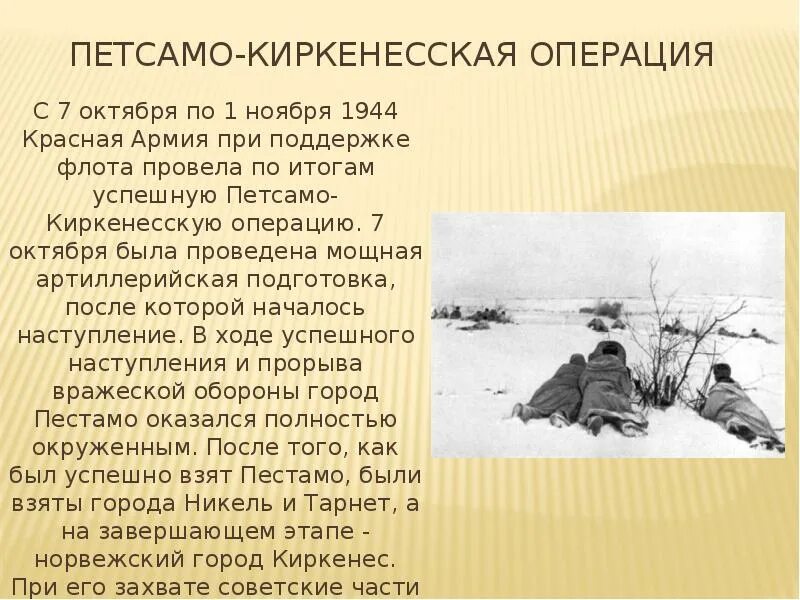 ПЕТСАМО-КИРКЕНЕССКАЯ ОПЕРАЦИЯ

С 7 октября по 1 ноября 1944 Красная Армия при поддержке флота провела по итогам успешную Петсамо-Киркенесскую операцию. 7 октября была проведена мощная артиллерийская подготовка, после которой началось наступление. В ходе успешного наступления и прорыва вражеской обороны город Пестамо оказался полностью окруженным. После того, как был успешно взят Пестамо, были взяты города Никель и Тарнет, а на завершающем этапе - норвежский город Киркенес. При его захвате советские части